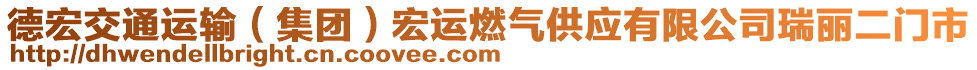 德宏交通运输（集团）宏运燃气供应有限公司瑞丽二门市
http://dhwendellbright.cn.coovee.com